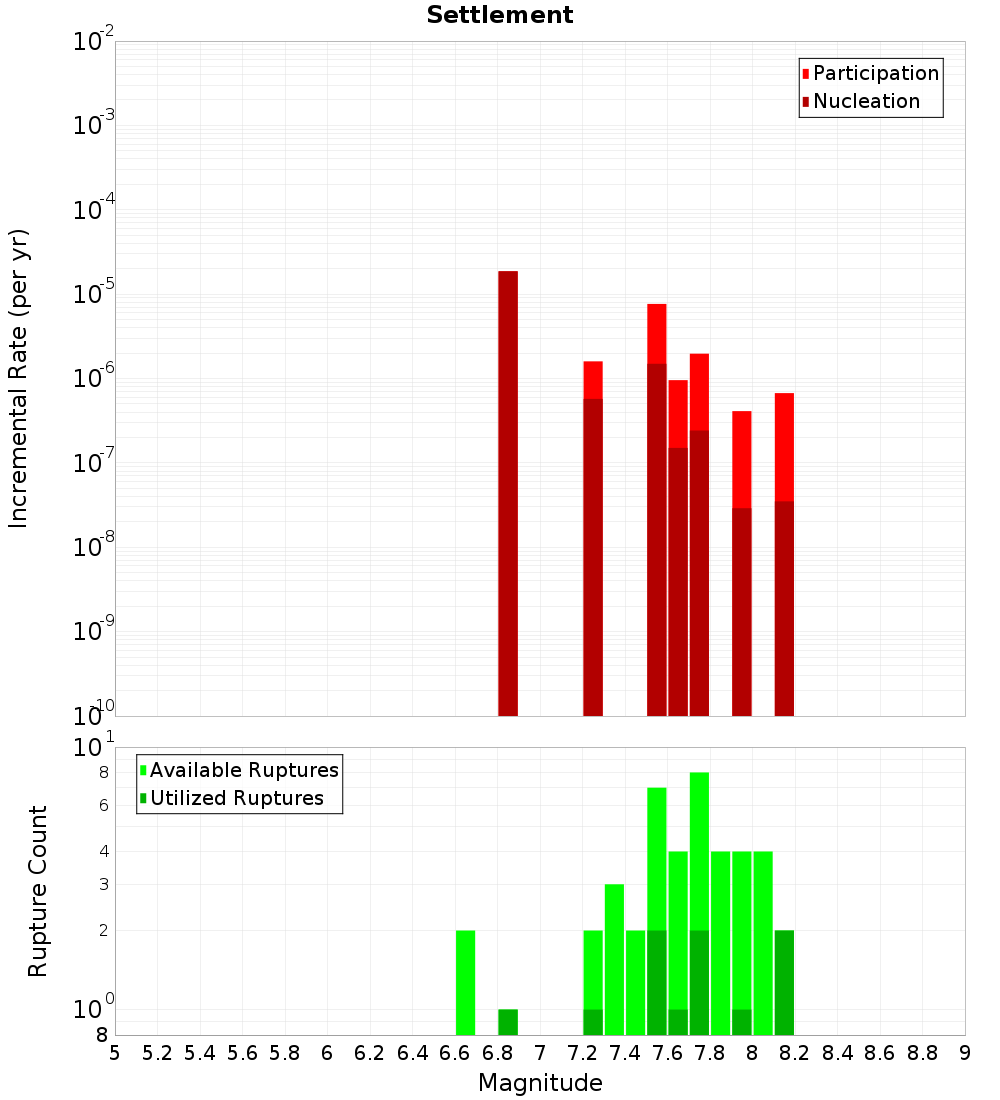 Settlement

Participation
Nucleation

Incremental Rate (per yr)

$10^{-2}$
$10^{-3}$
$10^{-4}$
$10^{-5}$
$10^{-6}$
$10^{-7}$
$10^{-8}$
$10^{-9}$
$10^{-10}$

Available Ruptures
Utilized Ruptures

Rupture Count

$10^{1}$
8
6
4
3
2
$10^{0}$
8

5 5.2 5.4 5.6 5.8 6 6.2 6.4 6.6 6.8 7 7.2 7.4 7.6 7.8 8 8.2 8.4 8.6 8.8 9

Magnitude